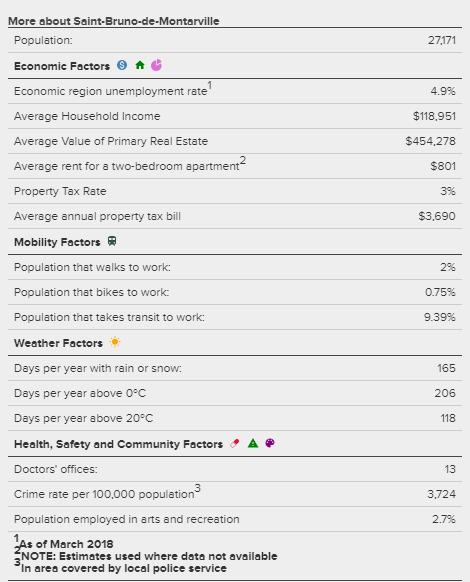 More about Saint-Bruno-de-Montarville

| | |
|---|---|
| Population: | 27,171 |
| **Economic Factors** | |
| Economic region unemployment rate$^1$ | 4.9% |
| Average Household Income | \$118,951 |
| Average Value of Primary Real Estate | \$454,278 |
| Average rent for a two-bedroom apartment$^2$ | \$801 |
| Property Tax Rate | 3% |
| Average annual property tax bill | \$3,690 |
| **Mobility Factors** | |
| Population that walks to work: | 2% |
| Population that bikes to work: | 0.75% |
| Population that takes transit to work: | 9.39% |
| **Weather Factors** | |
| Days per year with rain or snow: | 165 |
| Days per year above 0°C | 206 |
| Days per year above 20°C | 118 |
| **Health, Safety and Community Factors** | |
| Doctors' offices: | 13 |
| Crime rate per 100,000 population$^3$ | 3,724 |
| Population employed in arts and recreation | 2.7% |

$^1$As of March 2018
$^2$NOTE: Estimates used where data not available
$^3$In area covered by local police service